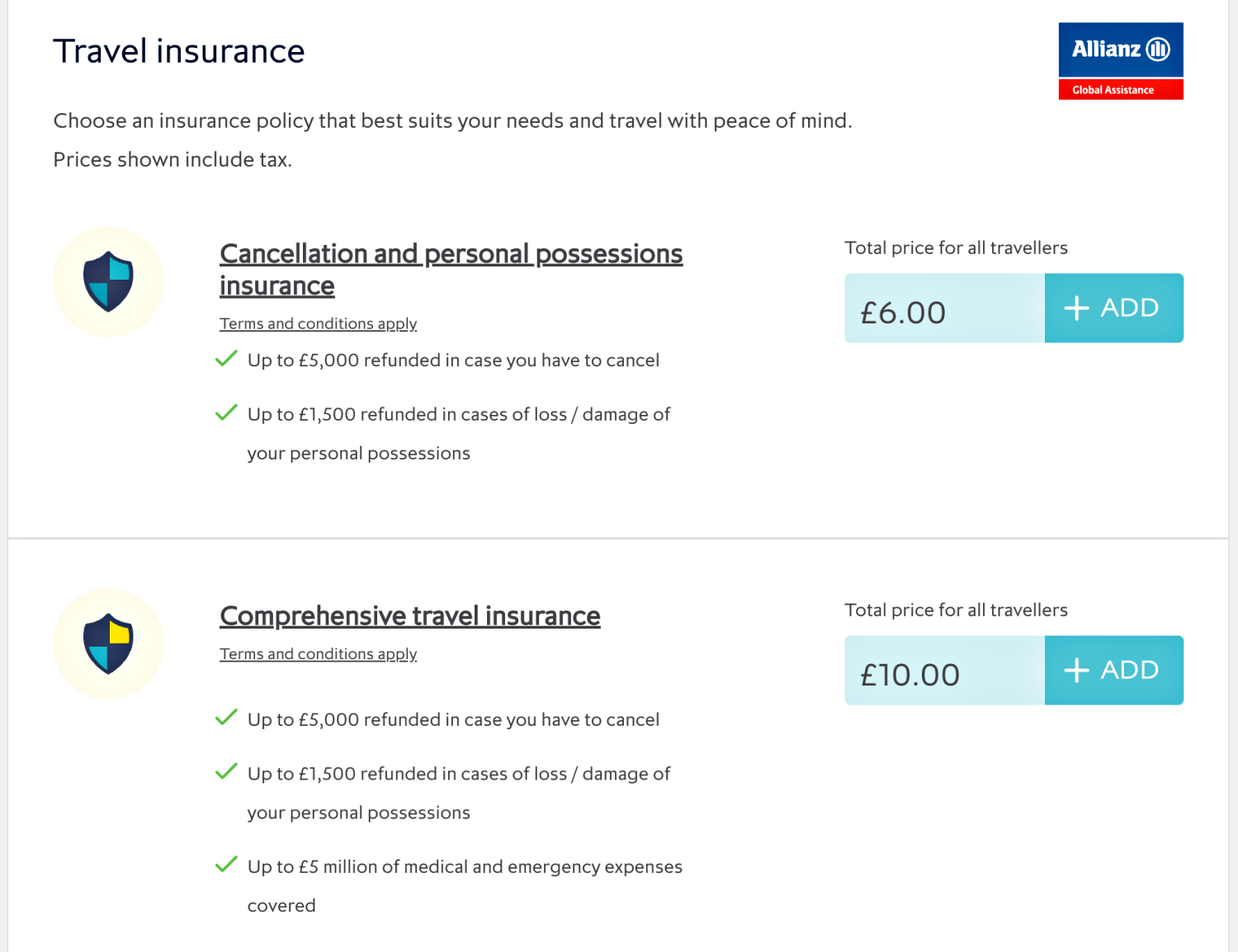 Travel insurance

Allianz
Global Assistance

Choose an insurance policy that best suits your needs and travel with peace of mind.

Prices shown include tax.

Cancellation and personal possessions insurance

Terms and conditions apply

Up to £5,000 refunded in case you have to cancel

Up to £1,500 refunded in cases of loss / damage of your personal possessions

Total price for all travellers

£6.00

+ ADD

Comprehensive travel insurance

Terms and conditions apply

Up to £5,000 refunded in case you have to cancel

Up to £1,500 refunded in cases of loss / damage of your personal possessions

Up to £5 million of medical and emergency expenses covered

Total price for all travellers

£10.00

+ ADD